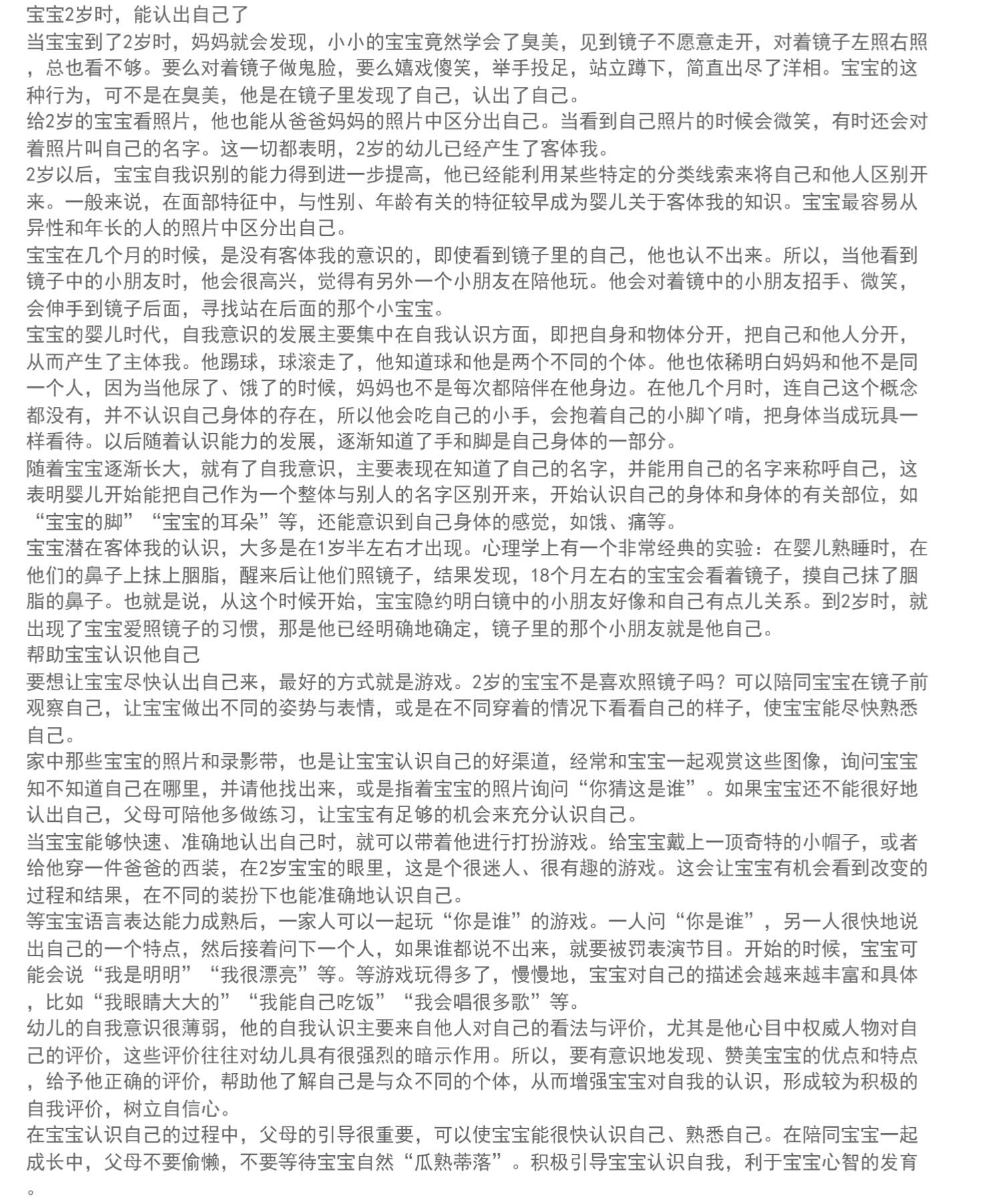 宝宝2岁时，能认出自己了
当宝宝到了2岁时，妈妈就会发现，小小的宝宝竟然学会了臭美，见到镜子不愿意走开，对着镜子左照右照，总也看不够。要么对着镜子做鬼脸，要么嬉戏傻笑，举手投足，站立蹲下，简直出尽了洋相。宝宝的这种行为，可不是在臭美，他是在镜子里发现了自己，认出了自己。
给2岁的宝宝看照片，他也能从爸爸妈妈的照片中区分出自己。当看到自己照片的时候会微笑，有时还会对着照片叫自己的名字。这一切都表明，2岁的幼儿已经产生了客体我。
2岁以后，宝宝自我识别的能力得到进一步提高，他已经能利用某些特定的分类线索来将自己和他人区别开来。一般来说，在面部特征中，与性别、年龄有关的特征较早成为婴儿关于客体我的知识。宝宝最容易从异性和年长的人的照片中区分出自己。
宝宝在几个月的时候，是没有客体我的意识的，即使看到镜子里的自己，他也认不出来。所以，当他看到镜子中的小朋友时，他会很高兴，觉得有另外一个小朋友在陪他玩。他会对着镜中的小朋友招手、微笑，会伸手到镜子后面，寻找站在后面的那个小宝宝。
宝宝的婴儿时代，自我意识的发展主要集中在自我认识方面，即把自身和物体分开，把自己和他人分开，从而产生了主体我。他踢球，球滚走了，他知道球和他是两个不同的个体。他也依稀明白妈妈和他不是同一个人，因为当他尿了、饿了的时候，妈妈也不是每次都陪伴在他身边。在他几个月时，连自己这个概念都没有，并不认识自己身体的存在，所以他会吃自己的小手，会抱着自己的小脚丫啃，把身体当成玩具一样看待。以后随着认识能力的发展，逐渐知道了手和脚是自己身体的一部分。
随着宝宝逐渐长大，就有了自我意识，主要表现在知道了自己的名字，并能用自己的名字来称呼自己，这表明婴儿开始能把自己作为一个整体与别人的名字区别开来，开始认识自己的身体和身体的有关部位，如“宝宝的脚”“宝宝的耳朵”等，还能意识到自己身体的感觉，如饿、痛等。
宝宝潜在客体我的认识，大多是在1岁半左右才出现。心理学上有一个非常经典的实验：在婴儿熟睡时，在他们的鼻子上抹上胭脂，醒来后让他们照镜子，结果发现，18个月左右的宝宝会看着镜子，摸自己抹了胭脂的鼻子。也就是说，从这个时候开始，宝宝隐约明白镜中的小朋友好像和自己有点儿关系。到2岁时，就出现了宝宝爱照镜子的习惯，那是他已经明确地确定，镜子里的那个小朋友就是他自己。
帮助宝宝认识他自己
要想让宝宝尽快认出自己来，最好的方式就是游戏。2岁的宝宝不是喜欢照镜子吗？可以陪同宝宝在镜子前观察自己，让宝宝做出不同的姿势与表情，或是在不同穿着的情况下看看自己的样子，使宝宝能尽快熟悉自己。
家中那些宝宝的照片和录影带，也是让宝宝认识自己的好渠道，经常和宝宝一起观赏这些图像，询问宝宝知不知道自己在哪里，并请他找出来，或是指着宝宝的照片询问“你猜这是谁”。如果宝宝还不能很好地认出自己，父母可陪他多做练习，让宝宝有足够的机会来充分认识自己。
当宝宝能够快速、准确地认出自己时，就可以带着他进行打扮游戏。给宝宝戴上一顶奇特的小帽子，或者给他穿一件爸爸的西装，在2岁宝宝的眼里，这是个很迷人、很有趣的游戏。这会让宝宝有机会看到改变的过程和结果，在不同的装扮下也能准确地认识自己。
等宝宝语言表达能力成熟后，一家人可以一起玩“你是谁”的游戏。一人问“你是谁”，另一人很快地说出自己的一个特点，然后接着问下一个人，如果谁都说不出来，就要被罚表演节目。开始的时候，宝宝可能会说“我是明明”“我很漂亮”等。等游戏玩得多了，慢慢地，宝宝对自己的描述会越来越丰富和具体，比如“我眼睛大大的”“我能自己吃饭”“我会唱很多歌”等。
幼儿的自我意识很薄弱，他的自我认识主要来自他人对自己的看法与评价，尤其是他心目中权威人物对自己的评价，这些评价往往对幼儿具有很强烈的暗示作用。所以，要有意识地发现、赞美宝宝的优点和特点，给予他正确的评价，帮助他了解自己是与众不同的个体，从而增强宝宝对自我的认识，形成较为积极的自我评价，树立自信心。
在宝宝认识自己的过程中，父母的引导很重要，可以使宝宝能很快认识自己、熟悉自己。在陪同宝宝一起成长中，父母不要偷懒，不要等待宝宝自然“瓜熟蒂落”。积极引导宝宝认识自我，利于宝宝心智的发育。